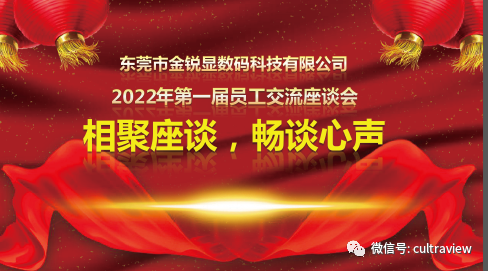 东莞市金锐显数码科技有限公司

2022年第一届员工交流座谈会

相聚座谈，畅谈心声

微信号: cultraview